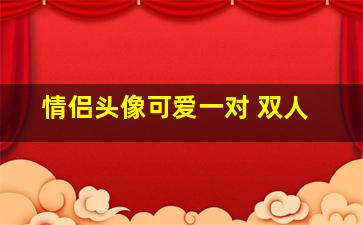 情侣头像可爱一对 双人